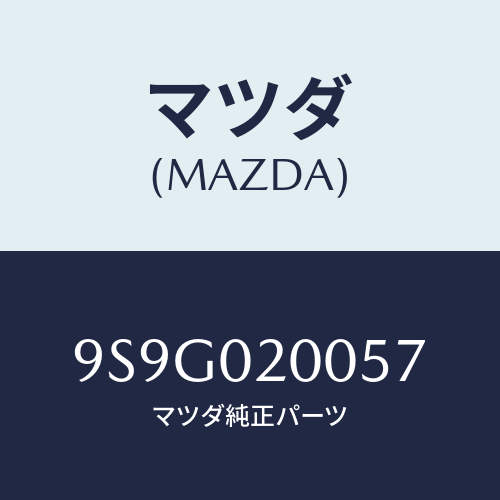 マツダ
(MAZDA)

9S9G020057
マツダ純正パーツ